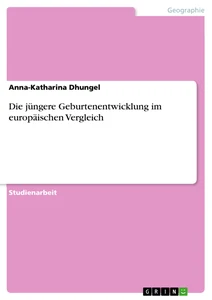 Geographie

Anna-Katharina Dhungel

Die jüngere Geburtenentwicklung im europäischen Vergleich

Studienarbeit

GRIN